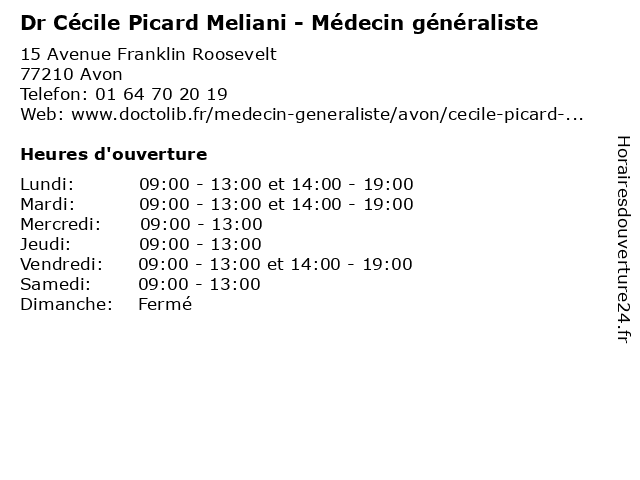 Dr Cécile Picard Meliani - Médecin généraliste

15 Avenue Franklin Roosevelt
77210 Avon
Telefon: 01 64 70 20 19
Web: www.doctolib.fr/medecin-generaliste/avon/cecile-picard-...

Heures d'ouverture

Lundi: 09:00 - 13:00 et 14:00 - 19:00
Mardi: 09:00 - 13:00 et 14:00 - 19:00
Mercredi: 09:00 - 13:00
Jeudi: 09:00 - 13:00
Vendredi: 09:00 - 13:00 et 14:00 - 19:00
Samedi: 09:00 - 13:00
Dimanche: Fermé

Horairesdouverture24.fr